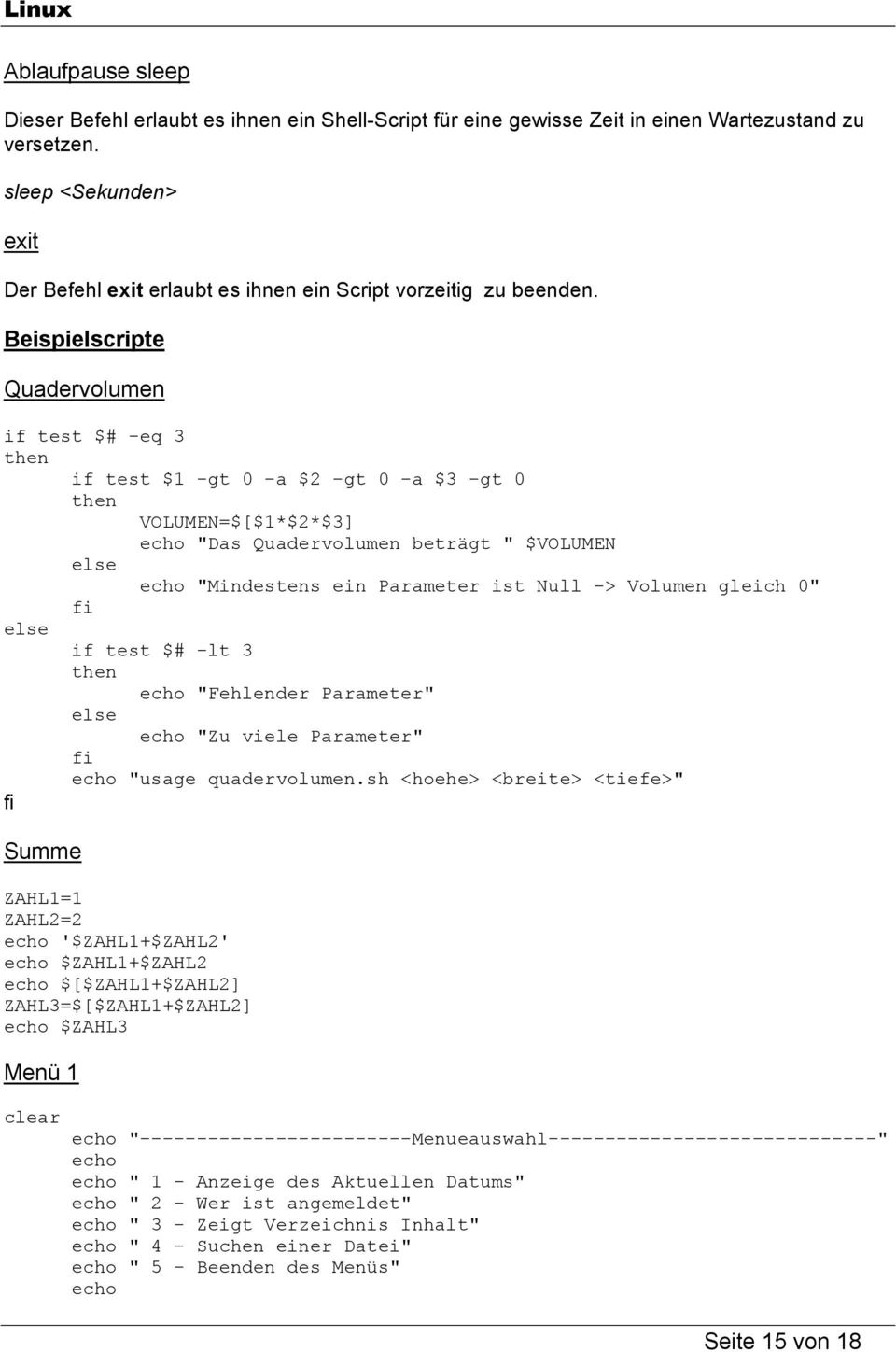 Linux

Ablaufpause sleep

Dieser Befehl erlaubt es ihnen ein Shell-Script für eine gewisse Zeit in einen Wartezustand zu versetzen.

sleep <Sekunden>

exit

Der Befehl exit erlaubt es ihnen ein Script vorzeitig zu beenden.

Beispielscripte

Quadervolumen

if test $# -eq 3
then
if test $1 -gt 0 -a $2 -gt 0 -a $3 -gt 0
then
VOLUMEN=$[$1*$2*$3]
echo "Das Quadervolumen beträgt " $VOLUMEN
else
echo "Mindestens ein Parameter ist Null -> Volumen gleich 0"
fi
else
if test $# -lt 3
then
echo "Fehlender Parameter"
else
echo "Zu viele Parameter"
fi
echo "usage quadervolumen.sh <hoehe> <breite> <tiefe>"
fi

Summe

ZAHL1=1
ZAHL2=2
echo '$ZAHL1+$ZAHL2'
echo $ZAHL1+$ZAHL2
echo $[$ZAHL1+$ZAHL2]
ZAHL3=$[$ZAHL1+$ZAHL2]
echo $ZAHL3

Menü 1

clear
echo "------------------------Menueauswahl-----------------------------"
echo
echo " 1 - Anzeige des Aktuellen Datums"
echo " 2 - Wer ist angemeldet"
echo " 3 - Zeigt Verzeichnis Inhalt"
echo " 4 - Suchen einer Datei"
echo " 5 - Beenden des Menüs"
echo

Seite 15 von 18